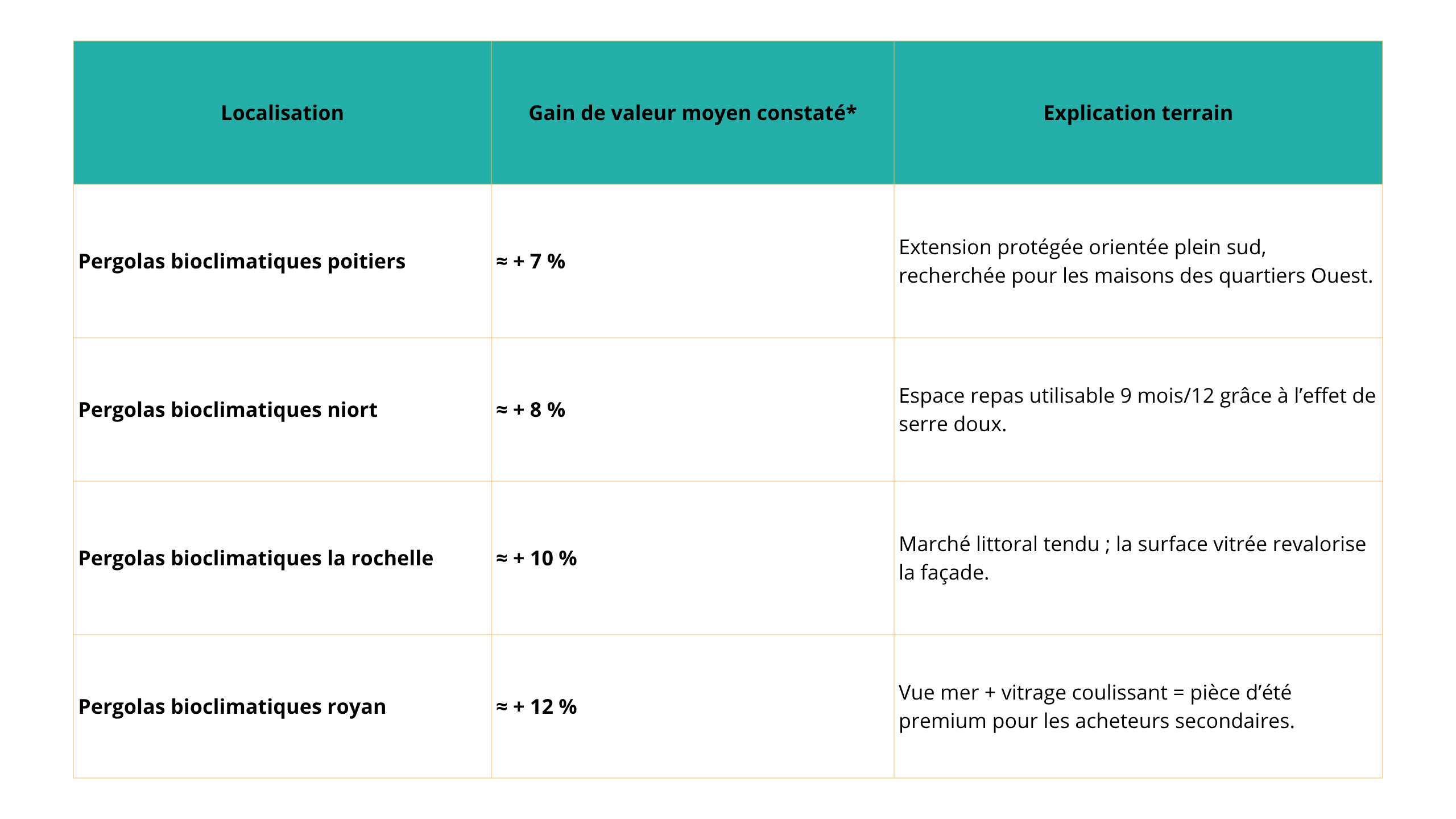 | Localisation | Gain de valeur moyen constaté* | Explication terrain |
|---|---|---|
| Pergolas bioclimatiques poitiers | ≈ + 7 % | Extension protégée orientée plein sud, recherchée pour les maisons des quartiers Ouest. |
| Pergolas bioclimatiques niort | ≈ + 8 % | Espace repas utilisable 9 mois/12 grâce à l’effet de serre doux. |
| Pergolas bioclimatiques la rochelle | ≈ + 10 % | Marché littoral tendu ; la surface vitrée revalorise la façade. |
| Pergolas bioclimatiques royan | ≈ + 12 % | Vue mer + vitrage coulissant = pièce d’été premium pour les acheteurs secondaires. |